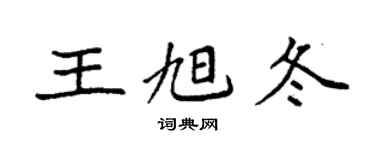 王旭冬

词典网